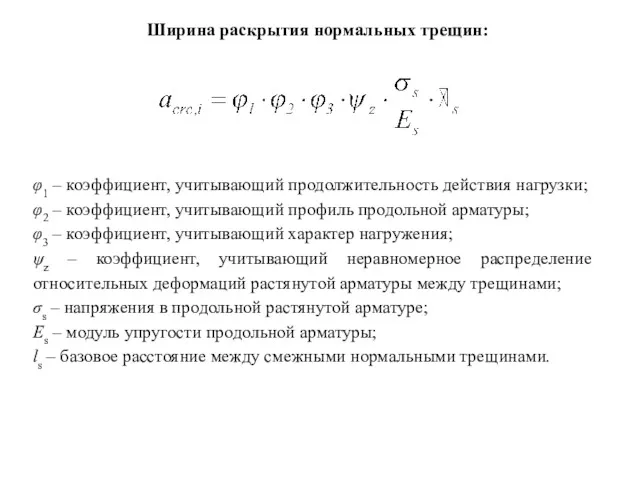 Ширина раскрытия нормальных трещин:

$a_{crc,i} = \varphi_1 \cdot \varphi_2 \cdot \varphi_3 \cdot \psi_z \cdot \frac{\sigma_s}{E_s} \cdot l_s$

$\varphi_1$ – коэффициент, учитывающий продолжительность действия нагрузки;
$\varphi_2$ – коэффициент, учитывающий профиль продольной арматуры;
$\varphi_3$ – коэффициент, учитывающий характер нагружения;
$\psi_z$ – коэффициент, учитывающий неравномерное распределение относительных деформаций растянутой арматуры между трещинами;
$\sigma_s$ – напряжения в продольной растянутой арматуре;
$E_s$ – модуль упругости продольной арматуры;
$l_s$ – базовое расстояние между смежными нормальными трещинами.